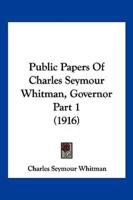 Public Papers Of Charles Seymour Whitman, Governor Part 1 (1916)

Charles Seymour Whitman